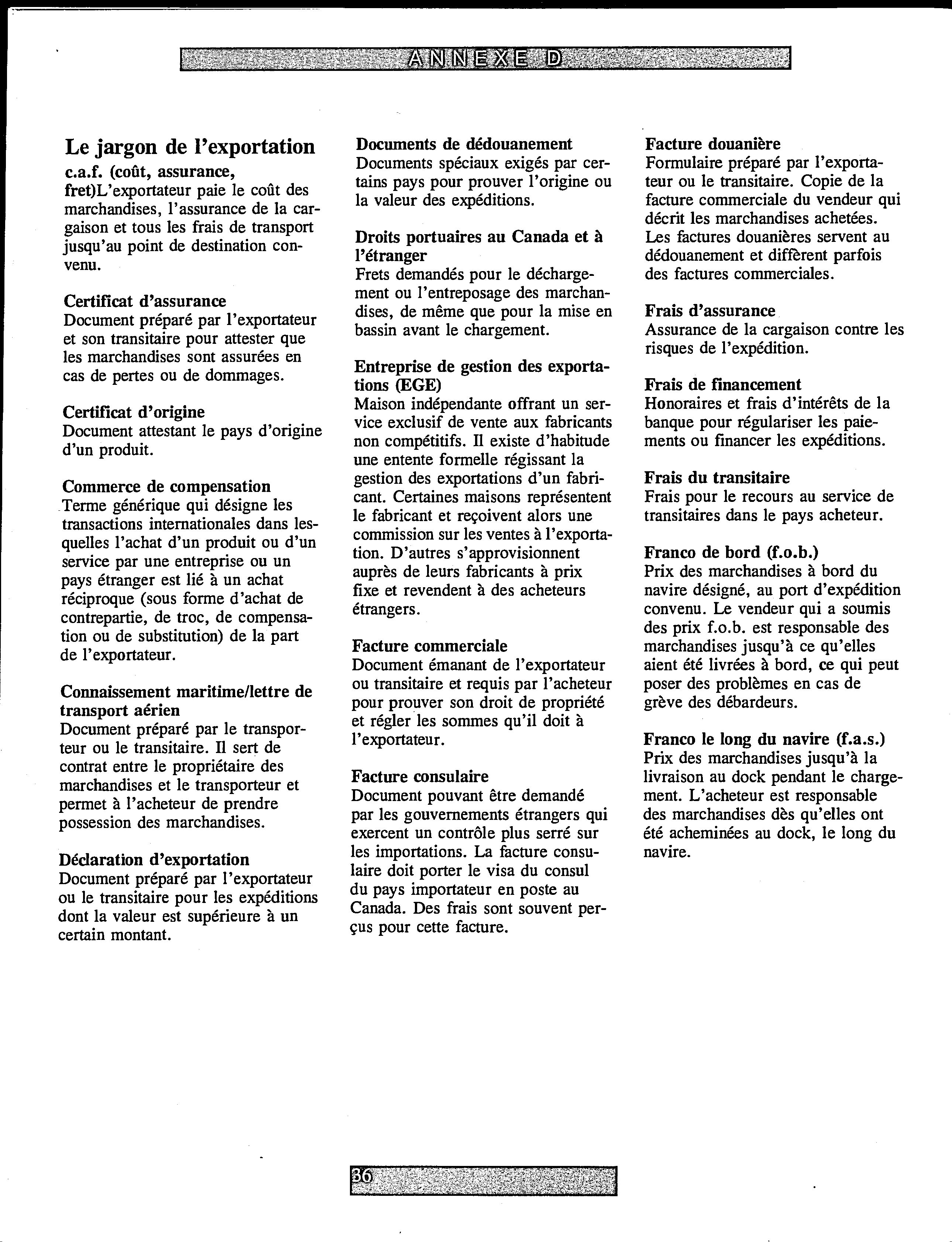 ANNEXE D

Le jargon de l'exportation

c.a.f. (coût, assurance, fret)L'exportateur paie le coût des marchandises, l'assurance de la cargaison et tous les frais de transport jusqu'au point de destination convenu.

Certificat d'assurance
Document préparé par l'exportateur et son transitaire pour attester que les marchandises sont assurées en cas de pertes ou de dommages.

Certificat d'origine
Document attestant le pays d'origine d'un produit.

Commerce de compensation
Terme générique qui désigne les transactions internationales dans lesquelles l'achat d'un produit ou d'un service par une entreprise ou un pays étranger est lié à un achat réciproque (sous forme d'achat de contrepartie, de troc, de compensation ou de substitution) de la part de l'exportateur.

Connaissement maritime/lettre de transport aérien
Document préparé par le transporteur ou le transitaire. Il sert de contrat entre le propriétaire des marchandises et le transporteur et permet à l'acheteur de prendre possession des marchandises.

Déclaration d'exportation
Document préparé par l'exportateur ou le transitaire pour les expéditions dont la valeur est supérieure à un certain montant.

Documents de dédouanement
Documents spéciaux exigés par certains pays pour prouver l'origine ou la valeur des expéditions.

Droits portuaires au Canada et à l'étranger
Frets demandés pour le déchargement ou l'entreposage des marchandises, de même que pour la mise en bassin avant le chargement.

Entreprise de gestion des exportations (EGE)
Maison indépendante offrant un service exclusif de vente aux fabricants non compétitifs. Il existe d'habitude une entente formelle régissant la gestion des exportations d'un fabricant. Certaines maisons représentent le fabricant et reçoivent alors une commission sur les ventes à l'exportation. D'autres s'approvisionnent auprès de leurs fabricants à prix fixe et revendent à des acheteurs étrangers.

Facture commerciale
Document émanant de l'exportateur ou transitaire et requis par l'acheteur pour prouver son droit de propriété et régler les sommes qu'il doit à l'exportateur.

Facture consulaire
Document pouvant être demandé par les gouvernements étrangers qui exercent un contrôle plus serré sur les importations. La facture consulaire doit porter le visa du consul du pays importateur en poste au Canada. Des frais sont souvent perçus pour cette facture.

Facture douanière
Formulaire préparé par l'exportateur ou le transitaire. Copie de la facture commerciale du vendeur qui décrit les marchandises achetées. Les factures douanières servent au dédouanement et diffèrent parfois des factures commerciales.

Frais d'assurance
Assurance de la cargaison contre les risques de l'expédition.

Frais de financement
Honoraires et frais d'intérêts de la banque pour régulariser les paiements ou financer les expéditions.

Frais du transitaire
Frais pour le recours au service de transitaires dans le pays acheteur.

Franco de bord (f.o.b.)
Prix des marchandises à bord du navire désigné, au port d'expédition convenu. Le vendeur qui a soumis des prix f.o.b. est responsable des marchandises jusqu'à ce qu'elles aient été livrées à bord, ce qui peut poser des problèmes en cas de grève des débardeurs.

Franco le long du navire (f.a.s.)
Prix des marchandises jusqu'à la livraison au dock pendant le chargement. L'acheteur est responsable des marchandises dès qu'elles ont été acheminées au dock, le long du navire.

36